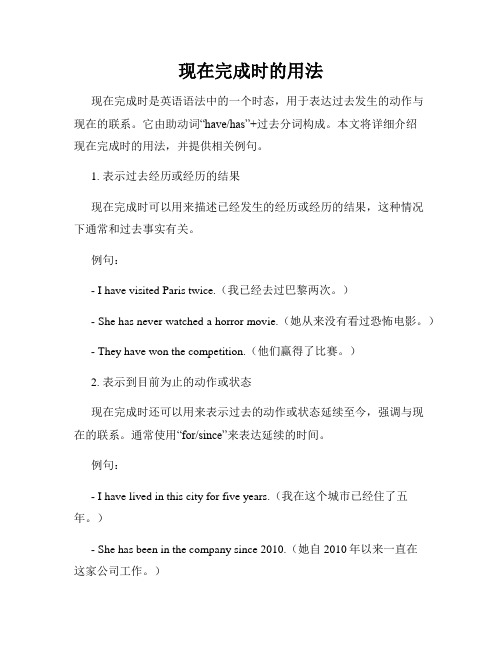 现在完成时的用法

现在完成时是英语语法中的一个时态，用于表达过去发生的动作与现在的联系。它由助动词“have/has”+过去分词构成。本文将详细介绍现在完成时的用法，并提供相关例句。

1. 表示过去经历或经历的结果

现在完成时可以用来描述已经发生的经历或经历的结果，这种情况下通常和过去事实有关。

例句：

- I have visited Paris twice.（我已经去过巴黎两次。）

- She has never watched a horror movie.（她从来没有看过恐怖电影。）

- They have won the competition.（他们赢得了比赛。）

2. 表示到目前为止的动作或状态

现在完成时还可以用来表示过去的动作或状态延续至今，强调与现在的联系。通常使用“for/since”来表达延续的时间。

例句：

- I have lived in this city for five years.（我在这个城市已经住了五年。）

- She has been in the company since 2010.（她自 2010 年以来一直在这家公司工作。）